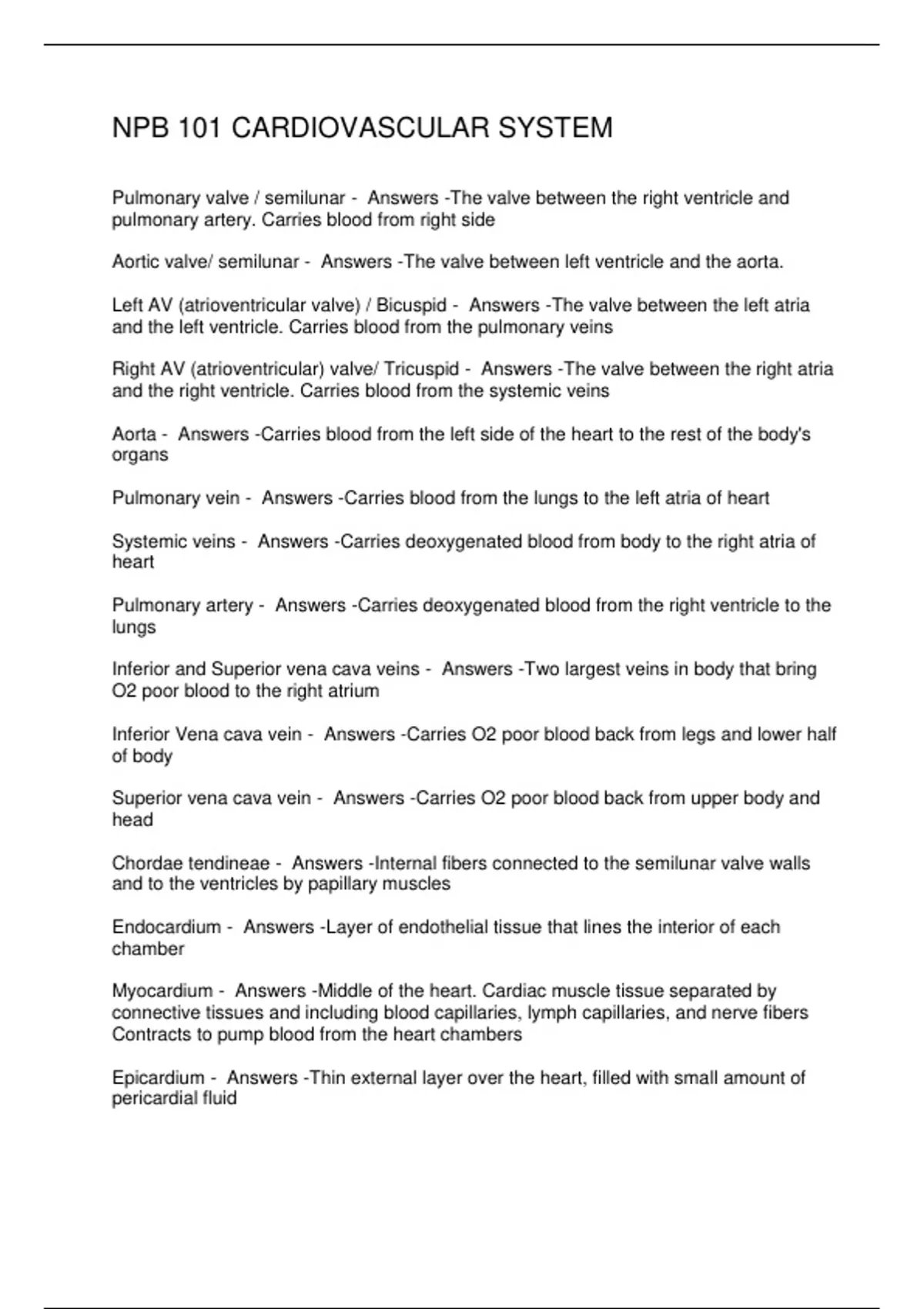 NPB 101 CARDIOVASCULAR SYSTEM

Pulmonary valve / semilunar - Answers -The valve between the right ventricle and pulmonary artery. Carries blood from right side

Aortic valve/ semilunar - Answers -The valve between left ventricle and the aorta.

Left AV (atrioventricular valve) / Bicuspid - Answers -The valve between the left atria and the left ventricle. Carries blood from the pulmonary veins

Right AV (atrioventricular) valve/ Tricuspid - Answers -The valve between the right atria and the right ventricle. Carries blood from the systemic veins

Aorta - Answers -Carries blood from the left side of the heart to the rest of the body's organs

Pulmonary vein - Answers -Carries blood from the lungs to the left atria of heart

Systemic veins - Answers -Carries deoxygenated blood from body to the right atria of heart

Pulmonary artery - Answers -Carries deoxygenated blood from the right ventricle to the lungs

Inferior and Superior vena cava veins - Answers -Two largest veins in body that bring O2 poor blood to the right atrium

Inferior Vena cava vein - Answers -Carries O2 poor blood back from legs and lower half of body

Superior vena cava vein - Answers -Carries O2 poor blood back from upper body and head

Chordae tendineae - Answers -Internal fibers connected to the semilunar valve walls and to the ventricles by papillary muscles

Endocardium - Answers -Layer of endothelial tissue that lines the interior of each chamber

Myocardium - Answers -Middle of the heart. Cardiac muscle tissue separated by connective tissues and including blood capillaries, lymph capillaries, and nerve fibers Contracts to pump blood from the heart chambers

Epicardium - Answers -Thin external layer over the heart, filled with small amount of pericardial fluid